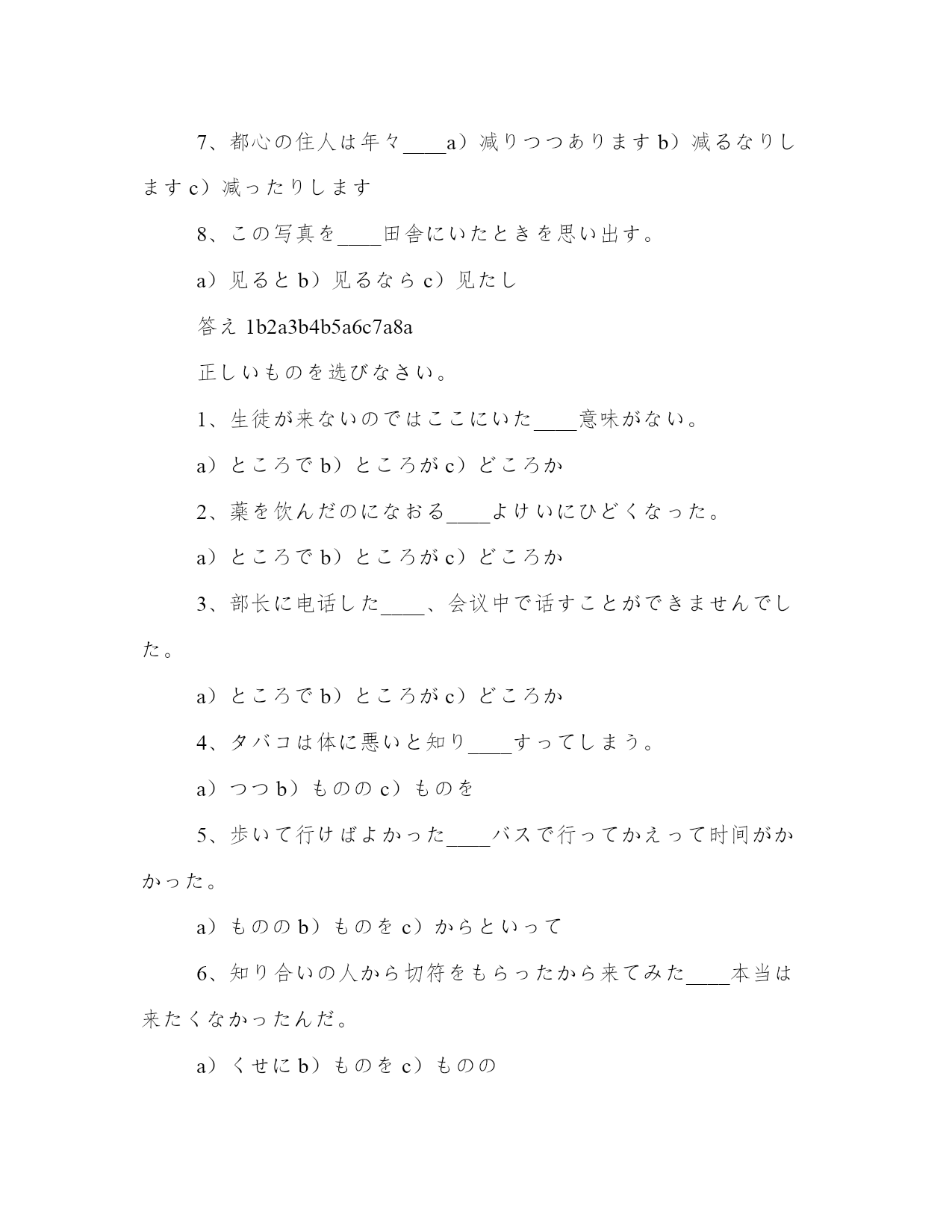 7、都心の住人は年々____a）減りつつあります b）減るなりします c）減ったりします

8、この写真を____田舎にいたときを思い出す。

a）见ると b）见るなら c）见たし

答え 1b2a3b4b5a6c7a8a

正しいものを选びなさい。

1、生徒が来ないのではここにいた____意味がない。

a）ところで b）ところが c）どころか

2、薬を饮んだのになおる____よけいにひどくなった。

a）ところで b）ところが c）どころか

3、部长に电话した____、会议中で话すことができませんでした。

a）ところで b）ところが c）どころか

4、タバコは体に悪いと知り____すってしまう。

a）つつ b）ものの c）ものを

5、歩いて行けばよかった____バスで行ってかえって时间がかかった。

a）ものの b）ものを c）からといって

6、知り合いの人から切符をもらったから来てみた____本当は来たくなかったんだ。

a）くせに b）ものを c）ものの